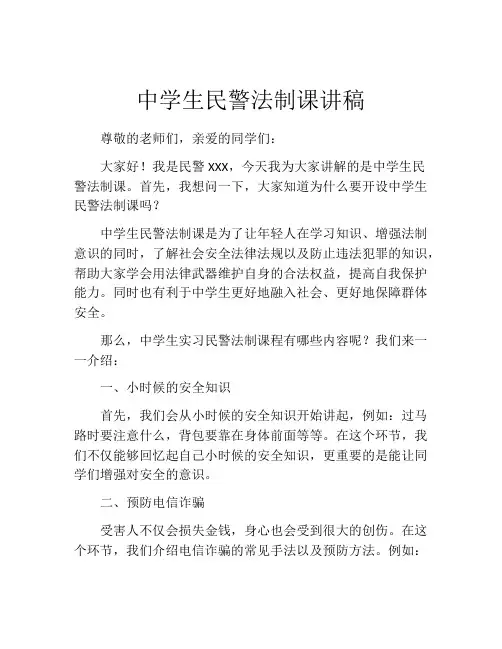 中学生民警法制课讲稿

尊敬的老师们，亲爱的同学们：

大家好！我是民警 XXX，今天我为大家讲解的是中学生民警法制课。首先，我想问一下，大家知道为什么要开设中学生民警法制课吗？

中学生民警法制课是为了让年轻人在学习知识、增强法制意识的同时，了解社会安全法律法规以及防止违法犯罪的知识，帮助大家学会用法律武器维护自身的合法权益，提高自我保护能力。同时也有利于中学生更好地融入社会、更好地保障群体安全。

那么，中学生实习民警法制课程有哪些内容呢？我们来一一介绍：

一、小时候的安全知识

首先，我们会从小时候的安全知识开始讲起，例如：过马路时要注意什么，背包要靠在身体前面等等。在这个环节，我们不仅能够回忆起自己小时候的安全知识，更重要的是能让同学们增强对安全的意识。

二、预防电信诈骗

受害人不仅会损失金钱，身心也会受到很大的创伤。在这个环节，我们介绍电信诈骗的常见手法以及预防方法。例如：